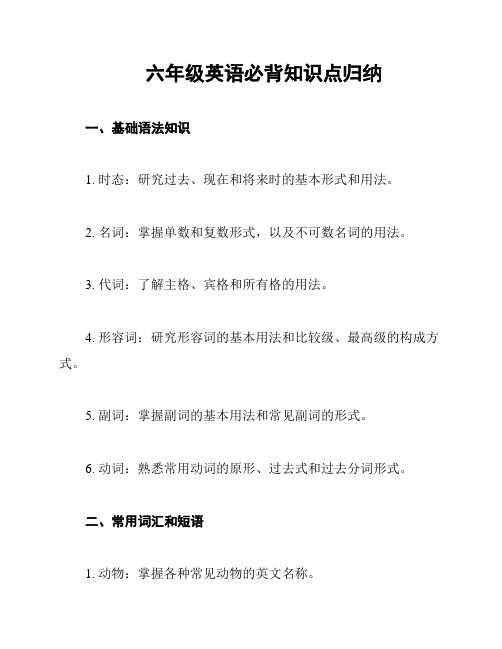 六年级英语必背知识点归纳

一、基础语法知识

1. 时态：研究过去、现在和将来时的基本形式和用法。

2. 名词：掌握单数和复数形式，以及不可数名词的用法。

3. 代词：了解主格、宾格和所有格的用法。

4. 形容词：研究形容词的基本用法和比较级、最高级的构成方式。

5. 副词：掌握副词的基本用法和常见副词的形式。

6. 动词：熟悉常用动词的原形、过去式和过去分词形式。

二、常用词汇和短语

1. 动物：掌握各种常见动物的英文名称。